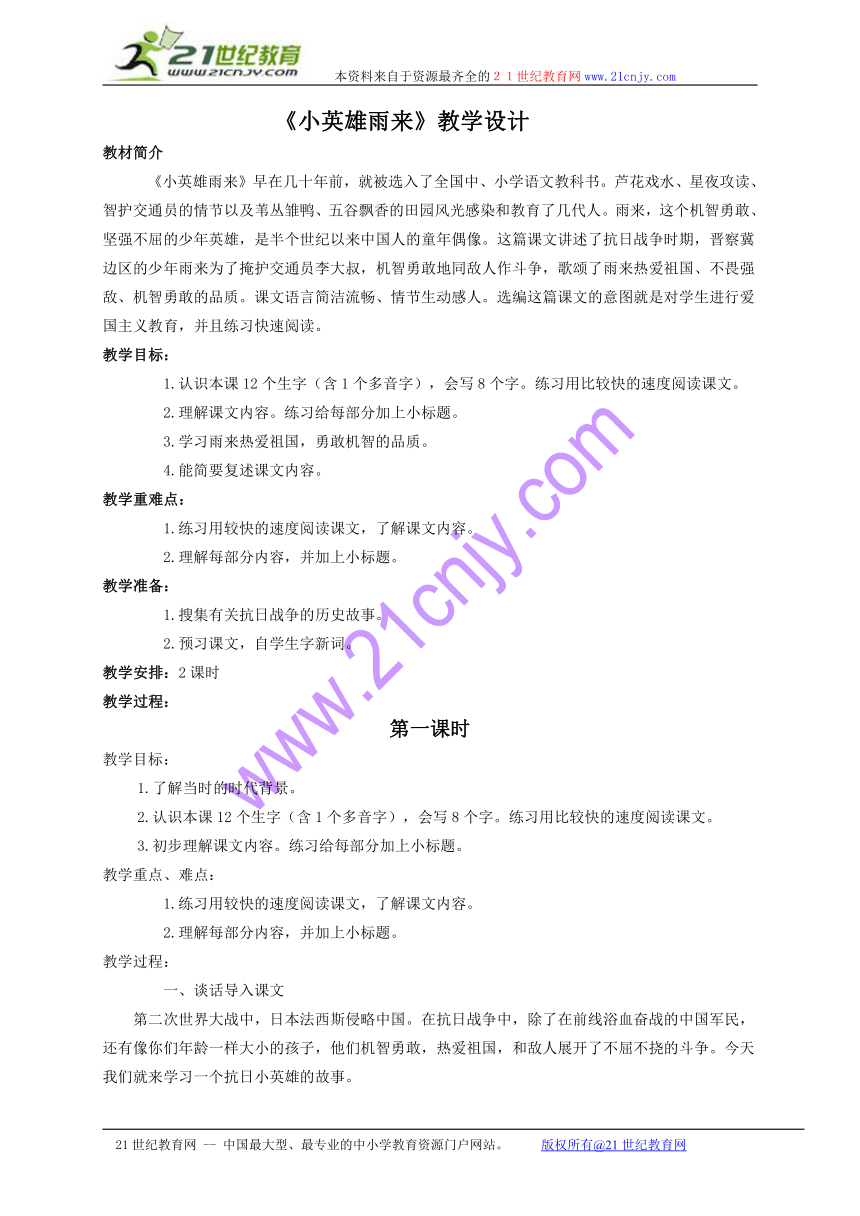 21世纪教育
www.21cnjy.com
本资料来自于资源最齐全的２１世纪教育网www.21cnjy.com

《小英雄雨来》教学设计

教材简介

《小英雄雨来》早在几十年前，就被选入了全国中、小学语文教科书。芦花戏水、星夜攻读、智护交通员的情节以及苇丛雏鸭、五谷飘香的田园风光感染和教育了几代人。雨来，这个机智勇敢、坚强不屈的少年英雄，是半个世纪以来中国人的童年偶像。这篇课文讲述了抗日战争时期，晋察冀边区的少年雨来为了掩护交通员李大叔，机智勇敢地同敌人作斗争，歌颂了雨来热爱祖国、不畏强敌、机智勇敢的品质。课文语言简洁流畅、情节生动感人。选编这篇课文的意图就是对学生进行爱国主义教育，并且练习快速阅读。

教学目标：

1.认识本课12个生字（含1个多音字），会写8个字。练习用比较快的速度阅读课文。

2.理解课文内容。练习给每部分加上小标题。

3.学习雨来热爱祖国，勇敢机智的品质。

4.能简要复述课文内容。

教学重难点：

1.练习用较快的速度阅读课文，了解课文内容。

2.理解每部分内容，并加上小标题。

教学准备：

1.搜集有关抗日战争的历史故事。

2.预习课文，自学生字新词。

教学安排：2课时

教学过程：

第一课时

教学目标：

1.了解当时的时代背景。

2.认识本课12个生字（含1个多音字），会写8个字。练习用比较快的速度阅读课文。

3.初步理解课文内容。练习给每部分加上小标题。

教学重点、难点：

1.练习用较快的速度阅读课文，了解课文内容。

2.理解每部分内容，并加上小标题。

教学过程：

一、谈话导入课文

第二次世界大战中，日本法西斯侵略中国。在抗日战争中，除了在前线浴血奋战的中国军民，还有像你们年龄一样大小的孩子，他们机智勇敢，热爱祖国，和敌人展开了不屈不挠的斗争。今天我们就来学习一个抗日小英雄的故事。

www.21cnjy.com

21世纪教育网 -- 中国最大型、最专业的中小学教育资源门户网站。 版权所有@21世纪教育网